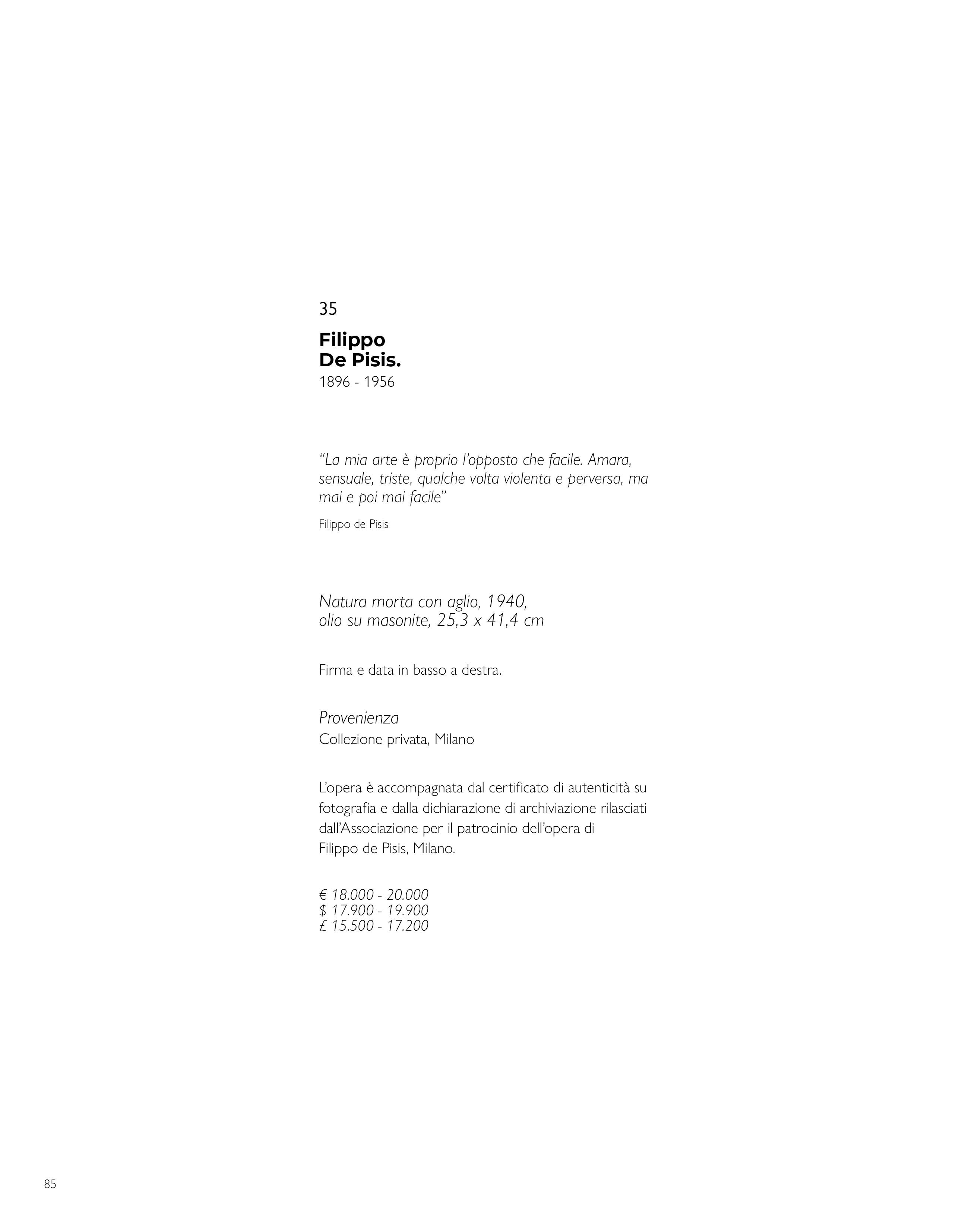 35

Filippo
De Pisis.
1896 - 1956

"La mia arte è proprio l'opposto che facile. Amara, sensuale, triste, qualche volta violenta e perversa, ma mai e poi mai facile"

Filippo de Pisis

Natura morta con aglio, 1940,
olio su masonite, 25,3 x 41,4 cm

Firma e data in basso a destra.

Provenienza
Collezione privata, Milano

L'opera è accompagnata dal certificato di autenticità su fotografia e dalla dichiarazione di archiviazione rilasciati dall'Associazione per il patrocinio dell'opera di Filippo de Pisis, Milano.

€ 18.000 - 20.000
$ 17.900 - 19.900
£ 15.500 - 17.200

85